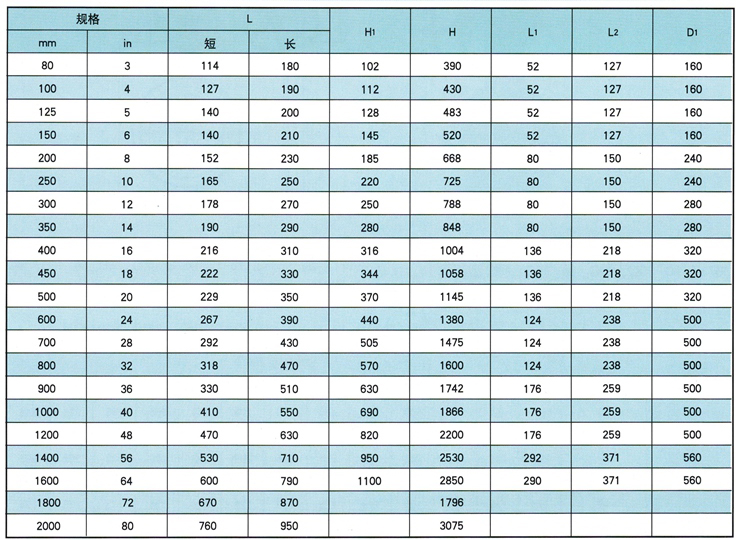 | 规格 | | L | | $H_1$ | H | $L_1$ | $L_2$ | $D_1$ |
|---|---|---|---|---|---|---|---|---|
| mm | in | 短 | 长 | | | | | |
| 80 | 3 | 114 | 180 | 102 | 390 | 52 | 127 | 160 |
| 100 | 4 | 127 | 190 | 112 | 430 | 52 | 127 | 160 |
| 125 | 5 | 140 | 200 | 128 | 483 | 52 | 127 | 160 |
| 150 | 6 | 140 | 210 | 145 | 520 | 52 | 127 | 160 |
| 200 | 8 | 152 | 230 | 185 | 668 | 80 | 150 | 240 |
| 250 | 10 | 165 | 250 | 220 | 725 | 80 | 150 | 240 |
| 300 | 12 | 178 | 270 | 250 | 788 | 80 | 150 | 280 |
| 350 | 14 | 190 | 290 | 280 | 848 | 80 | 150 | 280 |
| 400 | 16 | 216 | 310 | 316 | 1004 | 136 | 218 | 320 |
| 450 | 18 | 222 | 330 | 344 | 1058 | 136 | 218 | 320 |
| 500 | 20 | 229 | 350 | 370 | 1145 | 136 | 218 | 320 |
| 600 | 24 | 267 | 390 | 440 | 1380 | 124 | 238 | 500 |
| 700 | 28 | 292 | 430 | 505 | 1475 | 124 | 238 | 500 |
| 800 | 32 | 318 | 470 | 570 | 1600 | 124 | 238 | 500 |
| 900 | 36 | 330 | 510 | 630 | 1742 | 176 | 259 | 500 |
| 1000 | 40 | 410 | 550 | 690 | 1866 | 176 | 259 | 500 |
| 1200 | 48 | 470 | 630 | 820 | 2200 | 176 | 259 | 500 |
| 1400 | 56 | 530 | 710 | 950 | 2530 | 292 | 371 | 560 |
| 1600 | 64 | 600 | 790 | 1100 | 2850 | 290 | 371 | 560 |
| 1800 | 72 | 670 | 870 | | 1796 | | | |
| 2000 | 80 | 760 | 950 | | 3075 | | | |